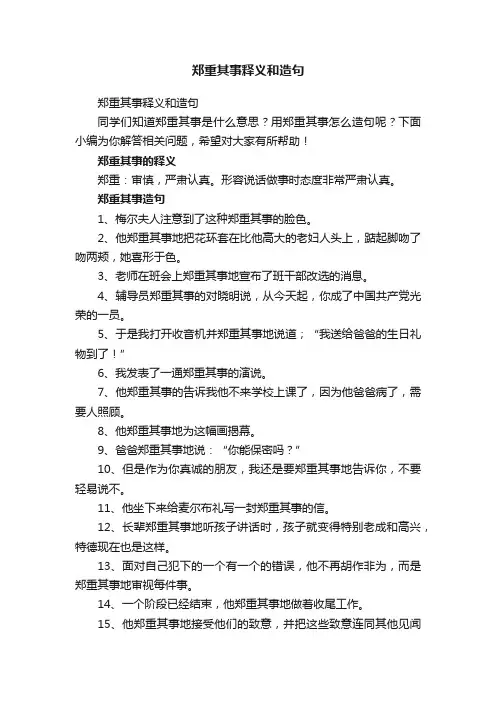 郑重其事释义和造句

郑重其事释义和造句

同学们知道郑重其事是什么意思？用郑重其事怎么造句呢？下面小编为你解答相关问题，希望对大家有所帮助！

郑重其事的释义

郑重：审慎，严肃认真。形容说话做事时态度非常严肃认真。

郑重其事造句

1、梅尔夫人注意到了这种郑重其事的脸色。

2、他郑重其事地把花环套在比他高大的老妇人头上，踮起脚吻了吻两颊，她喜形于色。

3、老师在班会上郑重其事地宣布了班干部改选的消息。

4、辅导员郑重其事的对晓明说，从今天起，你成了中国共产党光荣的一员。

5、于是我打开收音机并郑重其事地说道；“我送给爸爸的生日礼物到了！”

6、我发表了一通郑重其事的演说。

7、他郑重其事的告诉我他不来学校上课了，因为他爸爸病了，需要人照顾。

8、他郑重其事地为这幅画揭幕。

9、爸爸郑重其事地说：“你能保密吗？”

10、但是作为你真诚的朋友，我还是要郑重其事地告诉你，不要轻易说不。

11、他坐下来给麦尔布礼写一封郑重其事的信。

12、长辈郑重其事地听孩子讲话时，孩子就变得特别老成和高兴，特德现在也是这样。

13、面对自己犯下的一个有一个的错误，他不再胡作非为，而是郑重其事地审视每件事。

14、一个阶段已经结束，他郑重其事地做着收尾工作。

15、他郑重其事地接受他们的致意，并把这些致意连同其他见闻